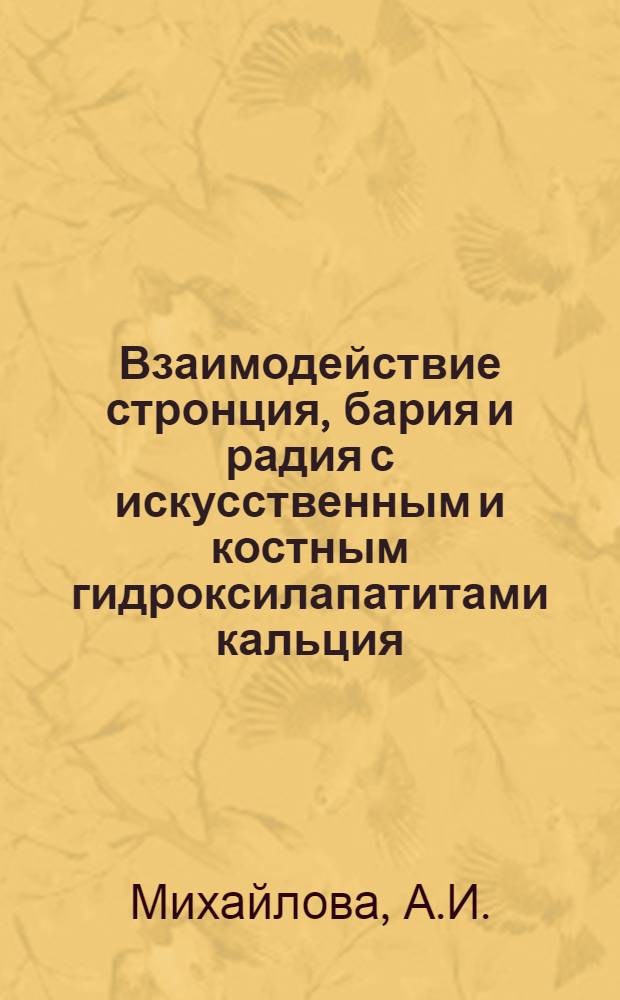 Взаимодействие стронция, бария и радия с искусственным и костным гидроксилапатитами кальция

Михайлова, А.И.